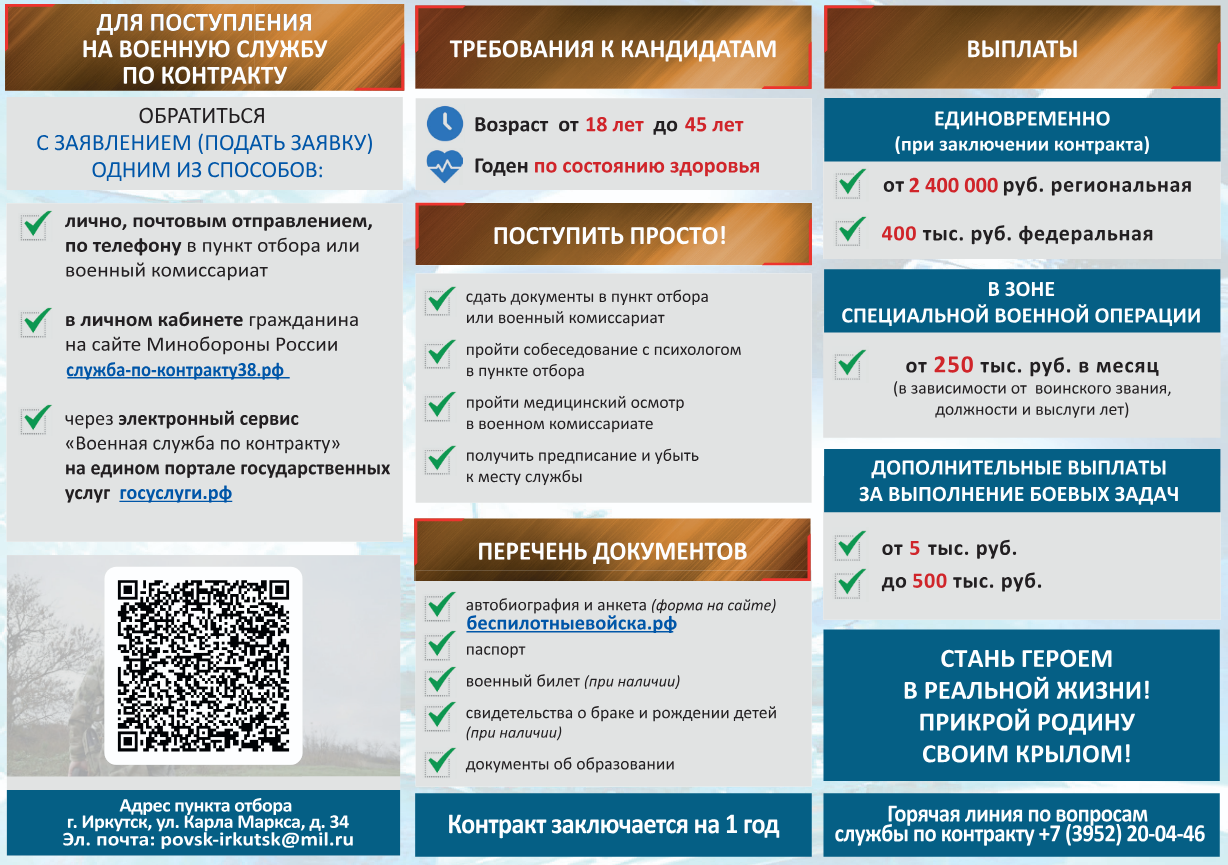 ДЛЯ ПОСТУПЛЕНИЯ НА ВОЕННУЮ СЛУЖБУ ПО КОНТРАКТУ

ОБРАТИТЬСЯ С ЗАЯВЛЕНИЕМ (ПОДАТЬ ЗАЯВКУ) ОДНИМ ИЗ СПОСОБОВ:

лично, почтовым отправлением, по телефону в пункт отбора или военный комиссариат

в личном кабинете гражданина на сайте Минобороны России служба-по-контракту38.рф

через электронный сервис «Военная служба по контракту» на едином портале государственных услуг госуслуги.рф

Адрес пункта отбора
г. Иркутск, ул. Карла Маркса, д. 34
Эл. почта: povsk-irkutsk@mil.ru

ТРЕБОВАНИЯ К КАНДИДАТАМ

Возраст от 18 лет до 45 лет

Годен по состоянию здоровья

ПОСТУПИТЬ ПРОСТО!

сдать документы в пункт отбора или военный комиссариат

пройти собеседование с психологом в пункте отбора

пройти медицинский осмотр в военном комиссариате

получить предписание и убыть к месту службы

ПЕРЕЧЕНЬ ДОКУМЕНТОВ

автобиография и анкета (форма на сайте) беспилотныевойска.рф

паспорт

военный билет (при наличии)

свидетельства о браке и рождении детей (при наличии)

документы об образовании

Контракт заключается на 1 год

ВЫПЛАТЫ

ЕДИНОВРЕМЕННО
(при заключении контракта)

от 2 400 000 руб. региональная

400 тыс. руб. федеральная

В ЗОНЕ СПЕЦИАЛЬНОЙ ВОЕННОЙ ОПЕРАЦИИ

от 250 тыс. руб. в месяц
(в зависимости от воинского звания, должности и выслуги лет)

ДОПОЛНИТЕЛЬНЫЕ ВЫПЛАТЫ ЗА ВЫПОЛНЕНИЕ БОЕВЫХ ЗАДАЧ

от 5 тыс. руб.

до 500 тыс. руб.

СТАНЬ ГЕРОЕМ В РЕАЛЬНОЙ ЖИЗНИ! ПРИКРОЙ РОДИНУ СВОИМ КРЫЛОМ!

Горячая линия по вопросам службы по контракту +7 (3952) 20-04-46